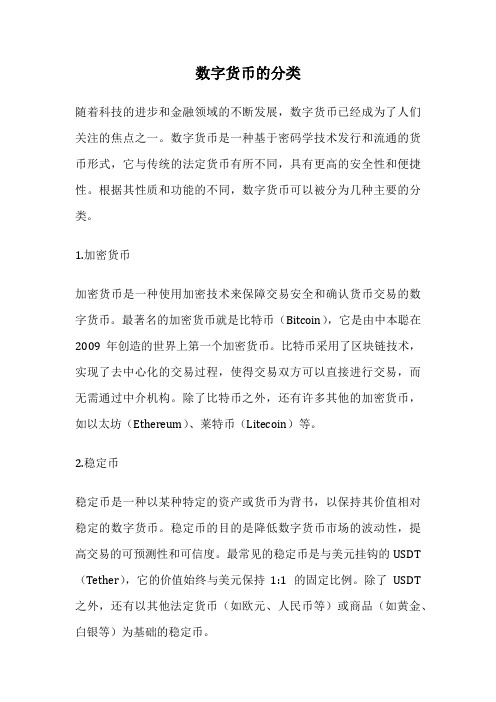 数字货币的分类

随着科技的进步和金融领域的不断发展，数字货币已经成为了人们关注的焦点之一。数字货币是一种基于密码学技术发行和流通的货币形式，它与传统的法定货币有所不同，具有更高的安全性和便捷性。根据其性质和功能的不同，数字货币可以被分为几种主要的分类。

1.加密货币

加密货币是一种使用加密技术来保障交易安全和确认货币交易的数字货币。最著名的加密货币就是比特币（Bitcoin），它是由中本聪在 2009 年创造的世界上第一个加密货币。比特币采用了区块链技术，实现了去中心化的交易过程，使得交易双方可以直接进行交易，而无需通过中介机构。除了比特币之外，还有许多其他的加密货币，如以太坊（Ethereum）、莱特币（Litecoin）等。

2.稳定币

稳定币是一种以某种特定的资产或货币为背书，以保持其价值相对稳定的数字货币。稳定币的目的是降低数字货币市场的波动性，提高交易的可预测性和可信度。最常见的稳定币是与美元挂钩的 USDT（Tether），它的价值始终与美元保持 1:1 的固定比例。除了 USDT 之外，还有以其他法定货币（如欧元、人民币等）或商品（如黄金、白银等）为基础的稳定币。